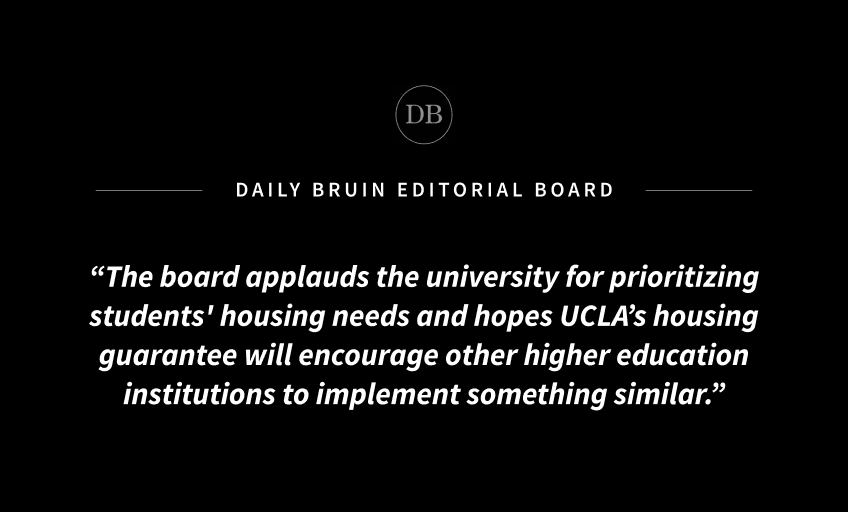 DB

DAILY BRUIN EDITORIAL BOARD

"The board applauds the university for prioritizing students' housing needs and hopes UCLA's housing guarantee will encourage other higher education institutions to implement something similar."